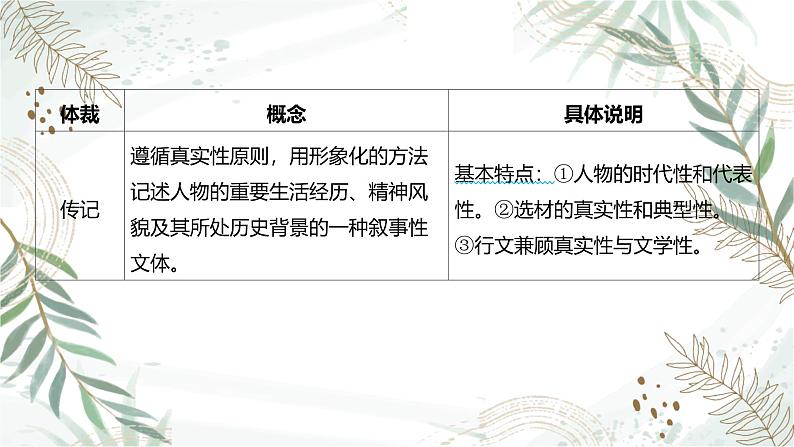 | 体裁 | 概念 | 具体说明 |
|---|---|---|
| 传记 | 遵循真实性原则，用形象化的方法记述人物的重要生活经历、精神风貌及其所处历史背景的一种叙事性文体。 | 基本特点：①人物的时代性和代表性。②选材的真实性和典型性。③行文兼顾真实性与文学性。 |